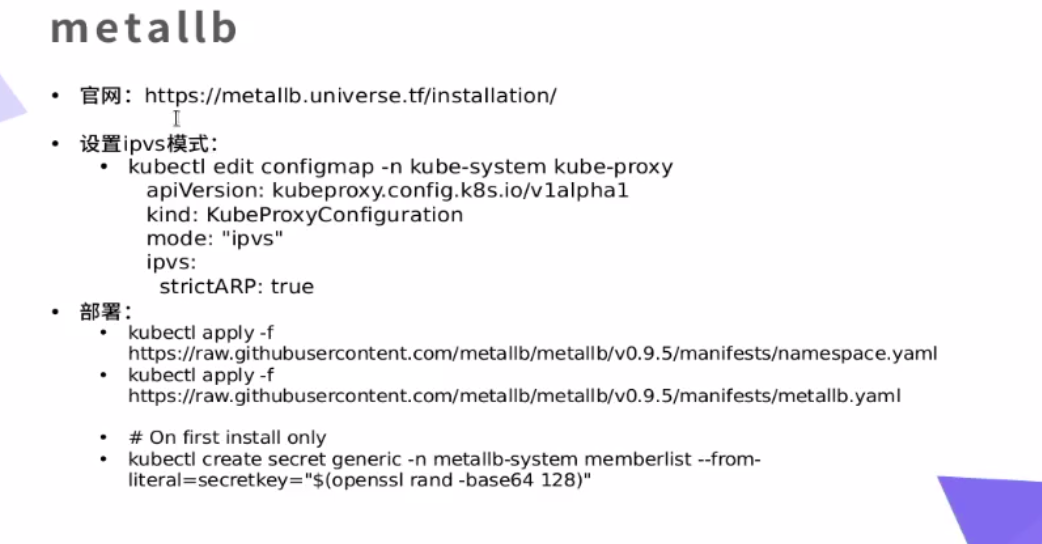 metallb

• 官网：https://metallb.universe.tf/installation/

• 设置ipvs模式：
  • kubectl edit configmap -n kube-system kube-proxy
    apiVersion: kubeproxy.config.k8s.io/v1alpha1
    kind: KubeProxyConfiguration
    mode: "ipvs"
    ipvs:
      strictARP: true

• 部署：
  • kubectl apply -f https://raw.githubusercontent.com/metallb/metallb/v0.9.5/manifests/namespace.yaml
  • kubectl apply -f https://raw.githubusercontent.com/metallb/metallb/v0.9.5/manifests/metallb.yaml

  • # On first install only
  • kubectl create secret generic -n metallb-system memberlist --from-literal=secretkey="$(openssl rand -base64 128)"